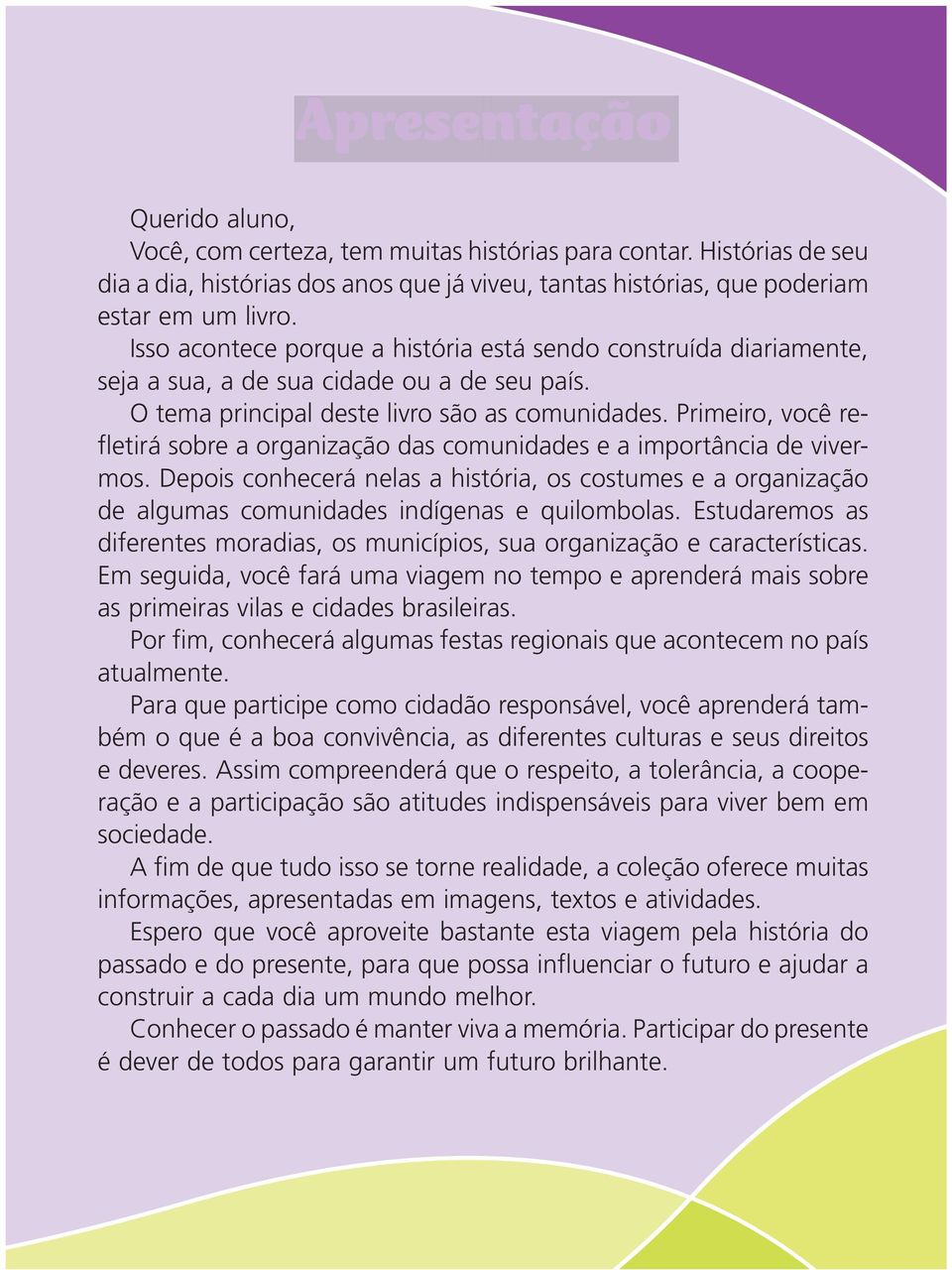 Apresentação

Querido aluno,

Você, com certeza, tem muitas histórias para contar. Histórias de seu dia a dia, histórias dos anos que já viveu, tantas histórias, que poderiam estar em um livro.

Isso acontece porque a história está sendo construída diariamente, seja a sua, a de sua cidade ou a de seu país.

O tema principal deste livro são as comunidades. Primeiro, você refletirá sobre a organização das comunidades e a importância de vivermos. Depois conhecerá nelas a história, os costumes e a organização de algumas comunidades indígenas e quilombolas. Estudaremos as diferentes moradias, os municípios, sua organização e características. Em seguida, você fará uma viagem no tempo e aprenderá mais sobre as primeiras vilas e cidades brasileiras.

Por fim, conhecerá algumas festas regionais que acontecem no país atualmente.

Para que participe como cidadão responsável, você aprenderá também o que é a boa convivência, as diferentes culturas e seus direitos e deveres. Assim compreenderá que o respeito, a tolerância, a cooperação e a participação são atitudes indispensáveis para viver bem em sociedade.

A fim de que tudo isso se torne realidade, a coleção oferece muitas informações, apresentadas em imagens, textos e atividades.

Espero que você aproveite bastante esta viagem pela história do passado e do presente, para que possa influenciar o futuro e ajudar a construir a cada dia um mundo melhor.

Conhecer o passado é manter viva a memória. Participar do presente é dever de todos para garantir um futuro brilhante.